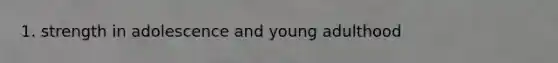 1. strength in adolescence and young adulthood